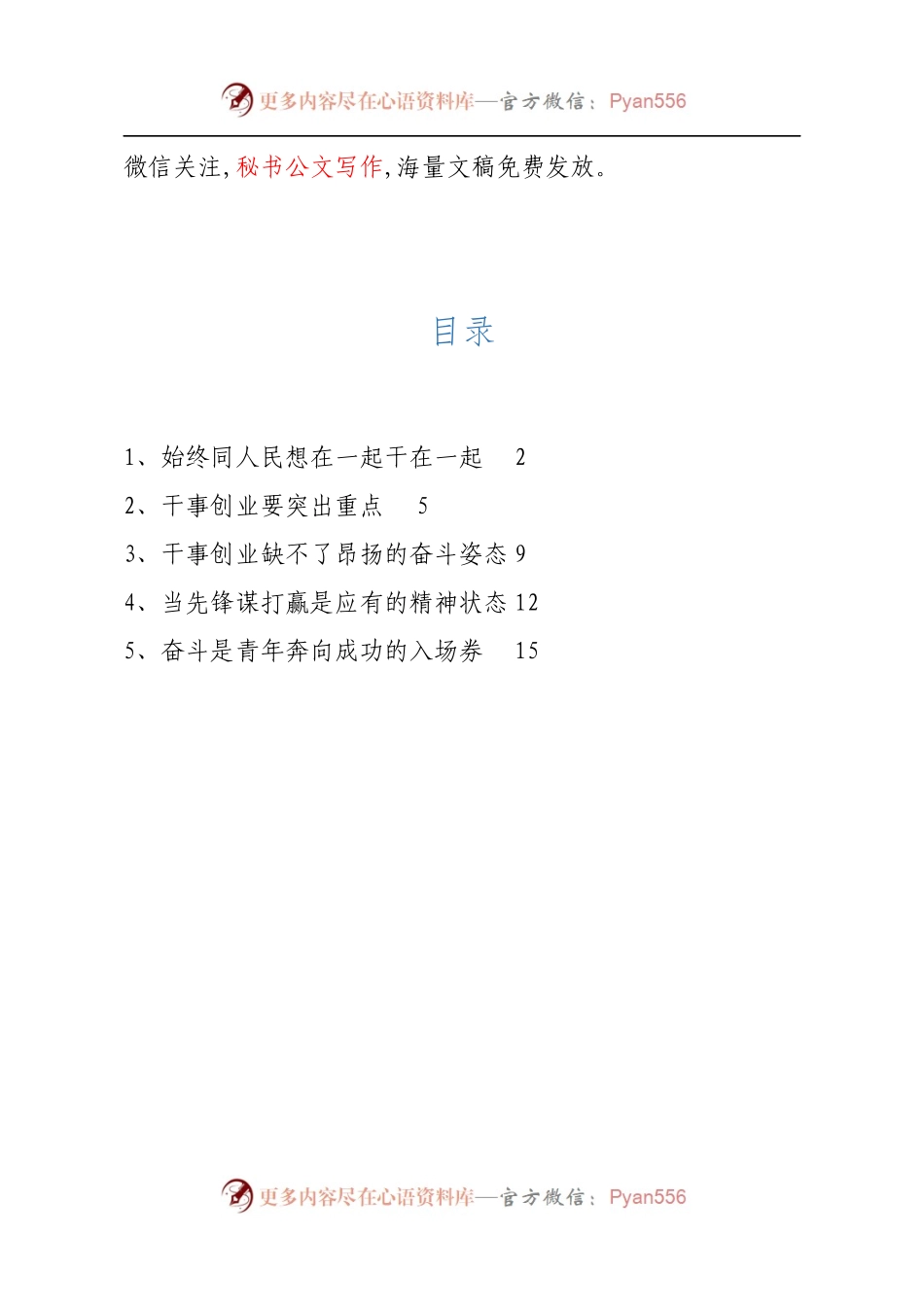 更多内容尽在心语资料库—官方微信：Pyan556

微信关注，秘书公文写作，海量文稿免费发放。

目录

1、始终同人民想在一起干在一起　2
2、干事创业要突出重点　5
3、干事创业缺不了昂扬的奋斗姿态 9
4、当先锋谋打赢是应有的精神状态 12
5、奋斗是青年奔向成功的入场券　15

更多内容尽在心语资料库—官方微信：Pyan556